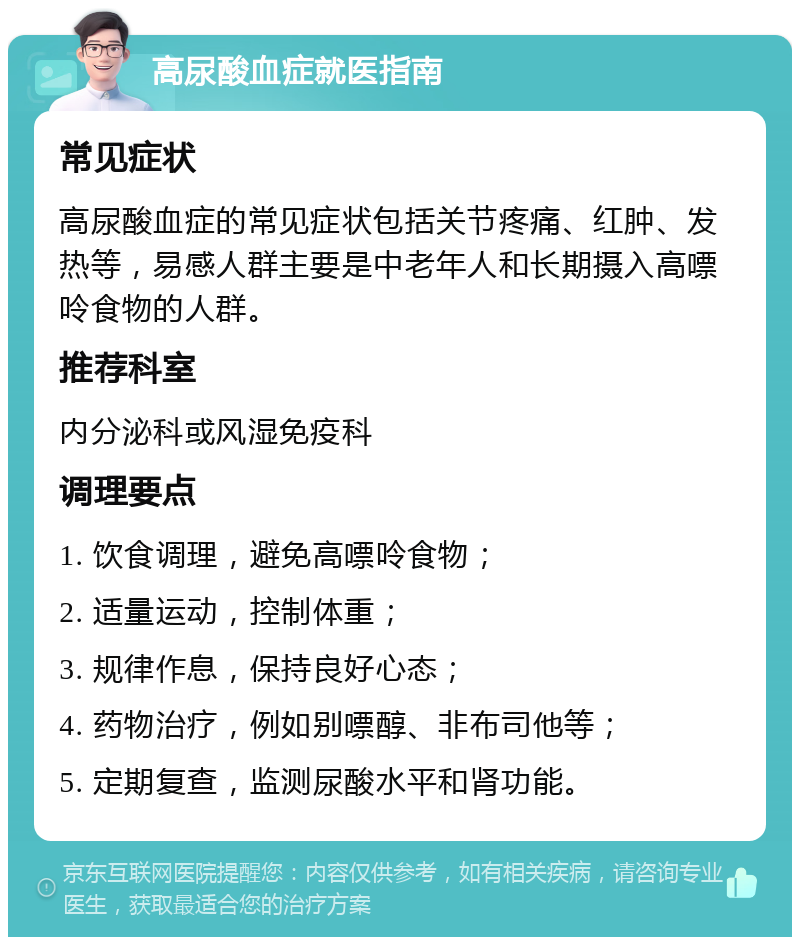 高尿酸血症就医指南

常见症状

高尿酸血症的常见症状包括关节疼痛、红肿、发热等，易感人群主要是中老年人和长期摄入高嘌呤食物的人群。

推荐科室

内分泌科或风湿免疫科

调理要点

1. 饮食调理，避免高嘌呤食物；

2. 适量运动，控制体重；

3. 规律作息，保持良好心态；

4. 药物治疗，例如别嘌醇、非布司他等；

5. 定期复查，监测尿酸水平和肾功能。

京东互联网医院提醒您：内容仅供参考，如有相关疾病，请咨询专业医生，获取最适合您的治疗方案